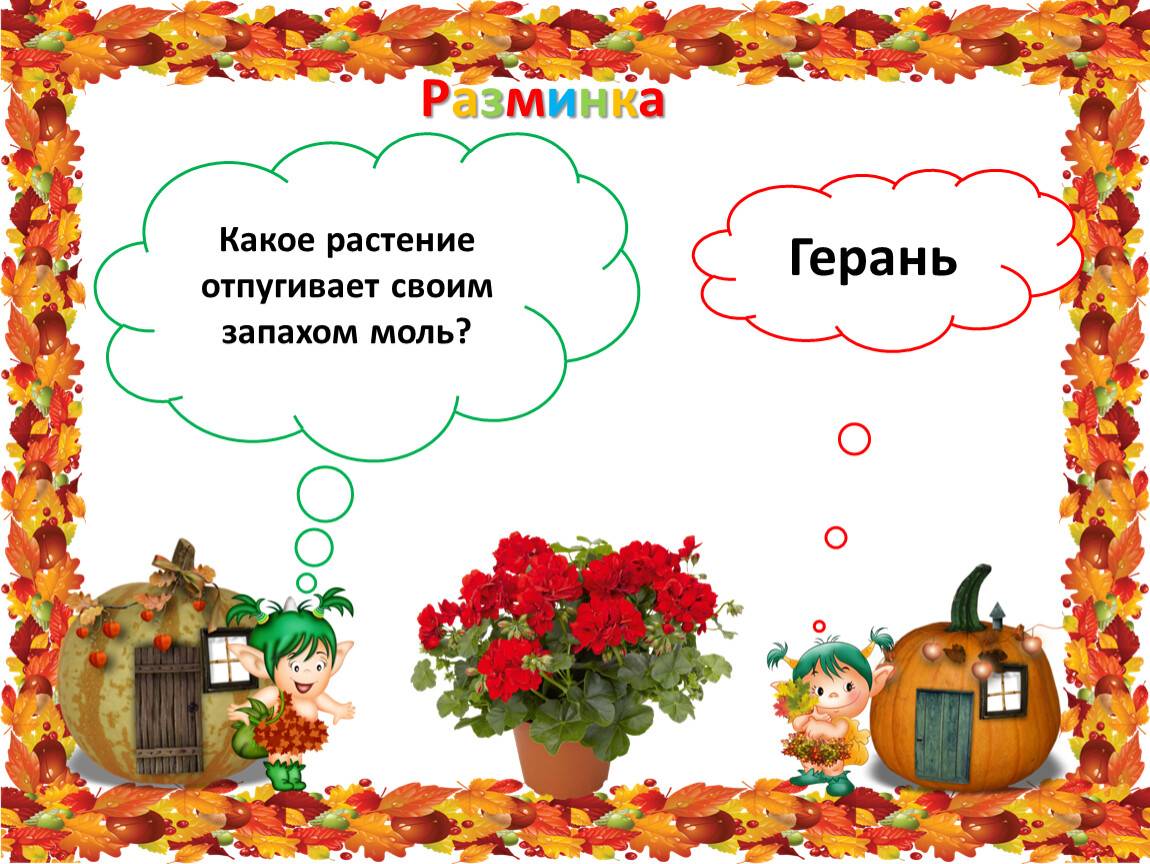 Разминка

Какое растение отпугивает своим запахом моль?

Герань